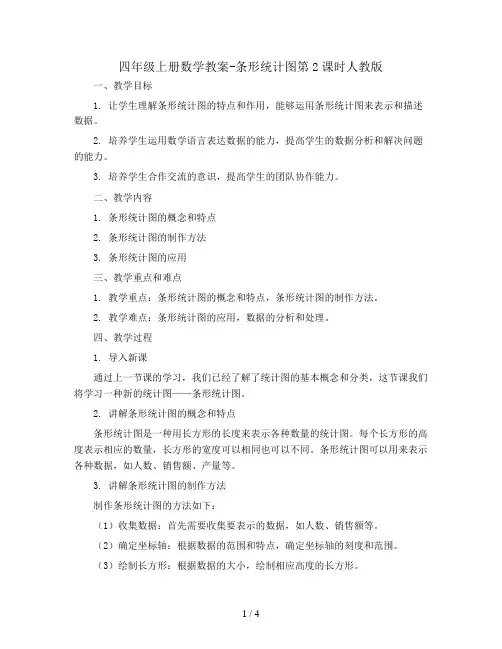 四年级上册数学教案-条形统计图第2课时人教版

一、教学目标

1. 让学生理解条形统计图的特点和作用，能够运用条形统计图来表示和描述数据。

2. 培养学生运用数学语言表达数据的能力，提高学生的数据分析和解决问题的能力。

3. 培养学生合作交流的意识，提高学生的团队协作能力。

二、教学内容

1. 条形统计图的概念和特点

2. 条形统计图的制作方法

3. 条形统计图的应用

三、教学重点和难点

1. 教学重点：条形统计图的概念和特点，条形统计图的制作方法。

2. 教学难点：条形统计图的应用，数据的分析和处理。

四、教学过程

1. 导入新课

通过上一节课的学习，我们已经了解了统计图的基本概念和分类，这节课我们将学习一种新的统计图——条形统计图。

2. 讲解条形统计图的概念和特点

条形统计图是一种用长方形的长度来表示各种数量的统计图。每个长方形的高度表示相应的数量，长方形的宽度可以相同也可以不同。条形统计图可以用来表示各种数据，如人数、销售额、产量等。

3. 讲解条形统计图的制作方法

制作条形统计图的方法如下：

（1）收集数据：首先需要收集要表示的数据，如人数、销售额等。

（2）确定坐标轴：根据数据的范围和特点，确定坐标轴的刻度和范围。

（3）绘制长方形：根据数据的大小，绘制相应高度的长方形。

1 / 4